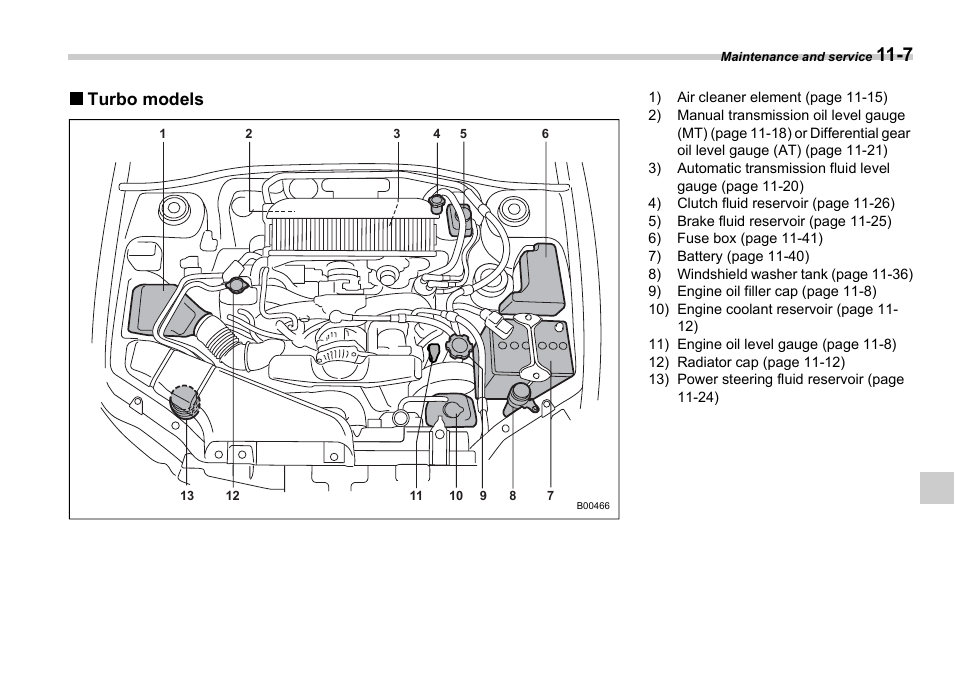 Maintenance and service 11-7

■ Turbo models

1 2 3 4 5 6

13 12 11 10 9 8 7

B00466

1) Air cleaner element (page 11-15)
2) Manual transmission oil level gauge (MT) (page 11-18) or Differential gear oil level gauge (AT) (page 11-21)
3) Automatic transmission fluid level gauge (page 11-20)
4) Clutch fluid reservoir (page 11-26)
5) Brake fluid reservoir (page 11-25)
6) Fuse box (page 11-41)
7) Battery (page 11-40)
8) Windshield washer tank (page 11-36)
9) Engine oil filler cap (page 11-8)
10) Engine coolant reservoir (page 11-12)
11) Engine oil level gauge (page 11-8)
12) Radiator cap (page 11-12)
13) Power steering fluid reservoir (page 11-24)